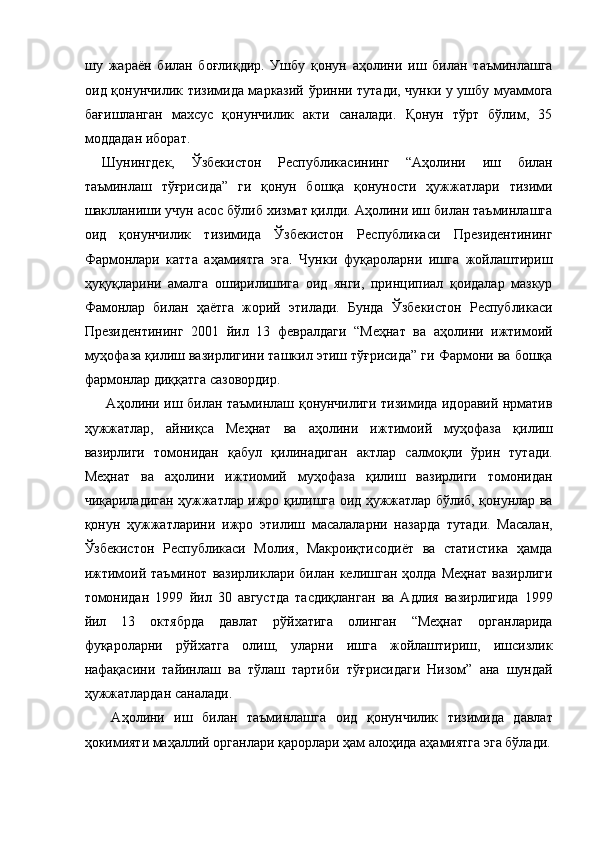 шу жараён билан боғлиқдир. Ушбу қонун аҳолини иш билан таъминлашга оид қонунчилик тизимида марказий ўринни тутади, чунки у ушбу муаммога бағишланган махсус қонунчилик акти саналади. Қонун тўрт бўлим, 35 моддадан иборат.

Шунингдек, Ўзбекистон Республикасининг “Аҳолини иш билан таъминлаш тўғрисида” ги қонун бошқа қонуности ҳужжатлари тизими шаклланиши учун асос бўлиб хизмат қилди. Аҳолини иш билан таъминлашга оид қонунчилик тизимида Ўзбекистон Республикаси Президентининг Фармонлари катта аҳамиятга эга. Чунки фуқароларни ишга жойлаштириш ҳуқуқларини амалга оширилишига оид янги, принципиал қоидалар мазкур Фамонлар билан ҳаётга жорий этилади. Бунда Ўзбекистон Республикаси Президентининг 2001 йил 13 февралдаги “Меҳнат ва аҳолини ижтимоий муҳофаза қилиш вазирлигини ташкил этиш тўғрисида” ги Фармони ва бошқа фармонлар диққатга сазовордир.

Аҳолини иш билан таъминлаш қонунчилиги тизимида идоравий нрматив ҳужжатлар, айниқса Меҳнат ва аҳолини ижтимоий муҳофаза қилиш вазирлиги томонидан қабул қилинадиган актлар салмоқли ўрин тутади. Меҳнат ва аҳолини ижтиомий муҳофаза қилиш вазирлиги томонидан чиқариладиган ҳужжатлар ижро қилишга оид ҳужжатлар бўлиб, қонунлар ва қонун ҳужжатларини ижро этилиш масалаларни назарда тутади. Масалан, Ўзбекистон Республикаси Молия, Макроиқтисодиёт ва статистика ҳамда ижтимоий таъминот вазирликлари билан келишган ҳолда Меҳнат вазирлиги томонидан 1999 йил 30 августда тасдиқланган ва Адлия вазирлигида 1999 йил 13 октябрда давлат рўйхатига олинган “Меҳнат органларида фуқароларни рўйхатга олиш, уларни ишга жойлаштириш, ишсизлик нафақасини тайинлаш ва тўлаш тартиби тўғрисидаги Низом” ана шундай ҳужжатлардан саналади.

Аҳолини иш билан таъминлашга оид қонунчилик тизимида давлат ҳокимияти маҳаллий органлари қарорлари ҳам алоҳида аҳамиятга эга бўлади.